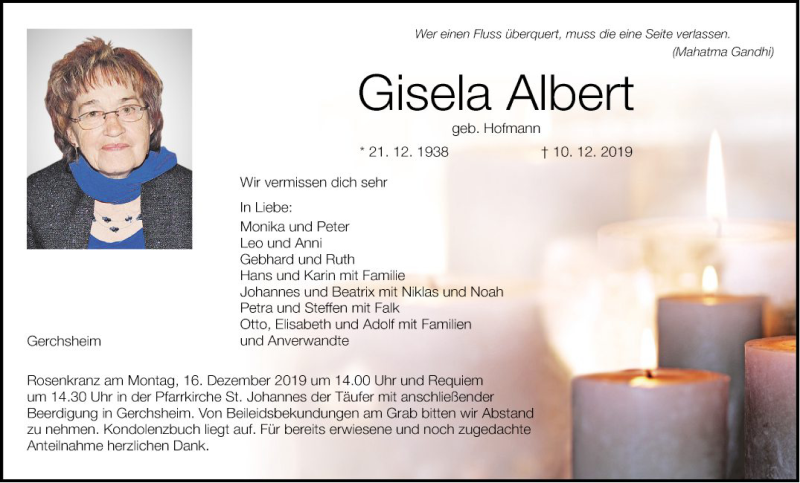 Wer einen Fluss überquert, muss die eine Seite verlassen.
(Mahatma Gandhi)

Gisela Albert

geb. Hofmann

* 21. 12. 1938 † 10. 12. 2019

Wir vermissen dich sehr

In Liebe:
Monika und Peter
Leo und Anni
Gebhard und Ruth
Hans und Karin mit Familie
Johannes und Beatrix mit Niklas und Noah
Petra und Steffen mit Falk
Otto, Elisabeth und Adolf mit Familien
und Anverwandte

Gerchsheim

Rosenkranz am Montag, 16. Dezember 2019 um 14.00 Uhr und Requiem um 14.30 Uhr in der Pfarrkirche St. Johannes der Täufer mit anschließender Beerdigung in Gerchsheim. Von Beileidsbekundungen am Grab bitten wir Abstand zu nehmen. Kondolenzbuch liegt auf. Für bereits erwiesene und noch zugedachte Anteilnahme herzlichen Dank.